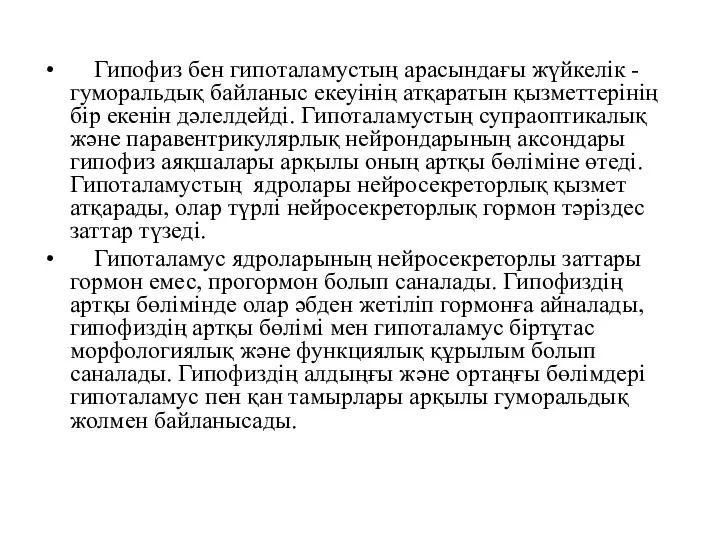 • Гипофиз бен гипоталамустың арасындағы жүйкелік - гуморальдық байланыс екеуінің атқаратын қызметтерінің бір екенін дәлелдейді. Гипоталамустың супраоптикалық және паравентрикулярлық нейрондарының аксондары гипофиз аяқшалары арқылы оның артқы бөліміне өтеді. Гипоталамустың ядролары нейросекреторлық қызмет атқарады, олар түрлі нейросекреторлық гормон тәріздес заттар түзеді.

• Гипоталамус ядроларының нейросекреторлы заттары гормон емес, прогормон болып саналады. Гипофиздің артқы бөлімінде олар әбден жетіліп гормонға айналады, гипофиздің артқы бөлімі мен гипоталамус біртұтас морфологиялық және функциялық құрылым болып саналады. Гипофиздің алдыңғы және ортаңғы бөлімдері гипоталамус пен қан тамырлары арқылы гуморальдық жолмен байланысады.